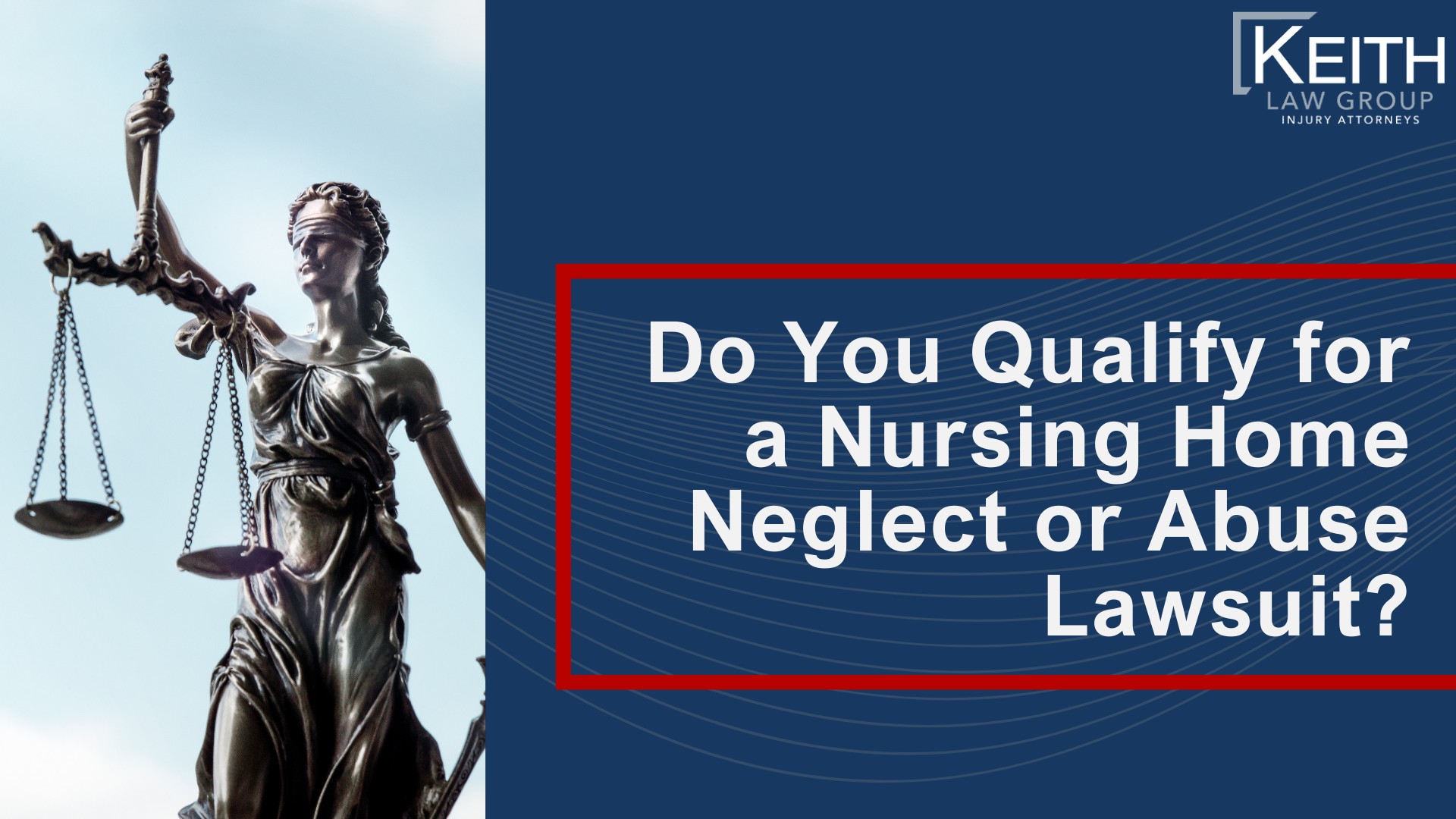 KEITH
LAW GROUP
INJURY ATTORNEYS

Do You Qualify for a Nursing Home Neglect or Abuse Lawsuit?